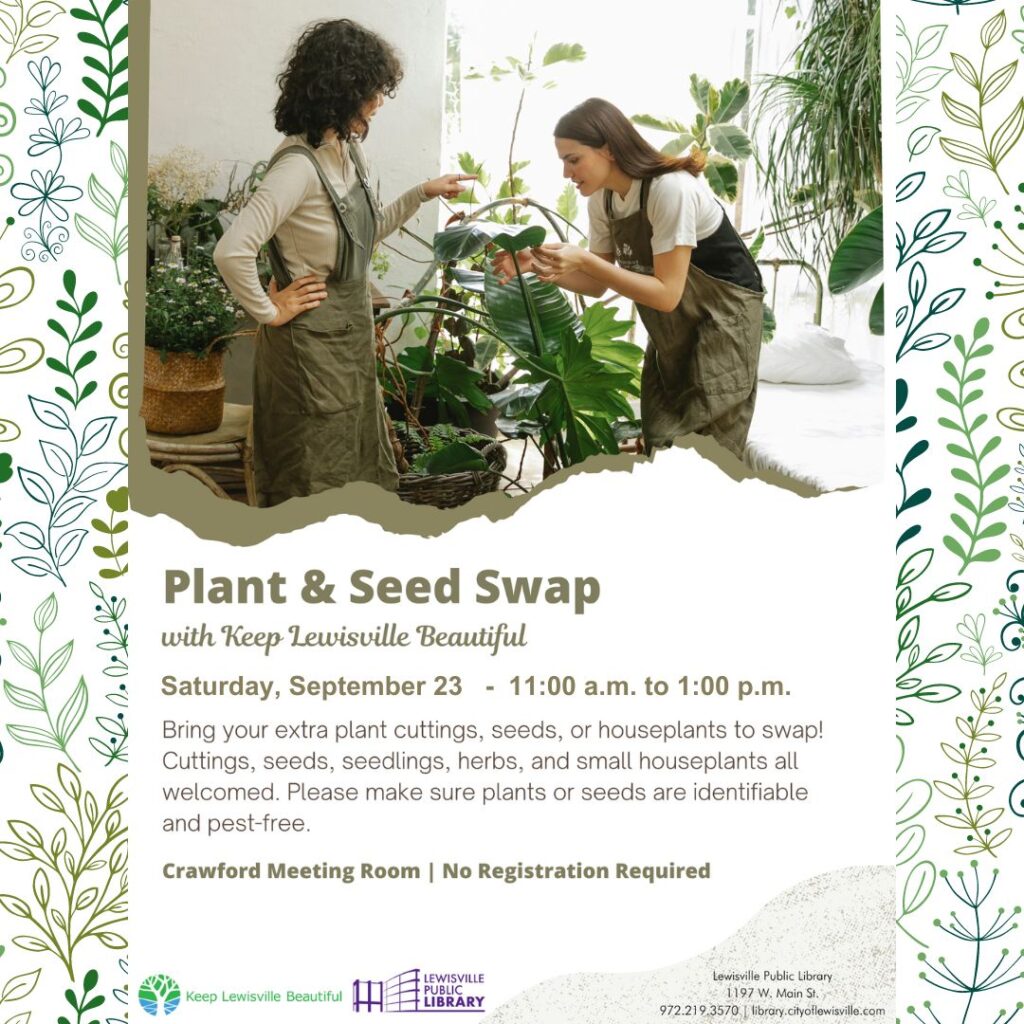 Plant & Seed Swap

with Keep Lewisville Beautiful

Saturday, September 23 - 11:00 a.m. to 1:00 p.m.

Bring your extra plant cuttings, seeds, or houseplants to swap! Cuttings, seeds, seedlings, herbs, and small houseplants all welcomed. Please make sure plants or seeds are identifiable and pest-free.

Crawford Meeting Room | No Registration Required

Keep Lewisville Beautiful

LEWISVILLE PUBLIC LIBRARY

Lewisville Public Library
1197 W. Main St.
972.219.3570 | library.cityoflewisville.com